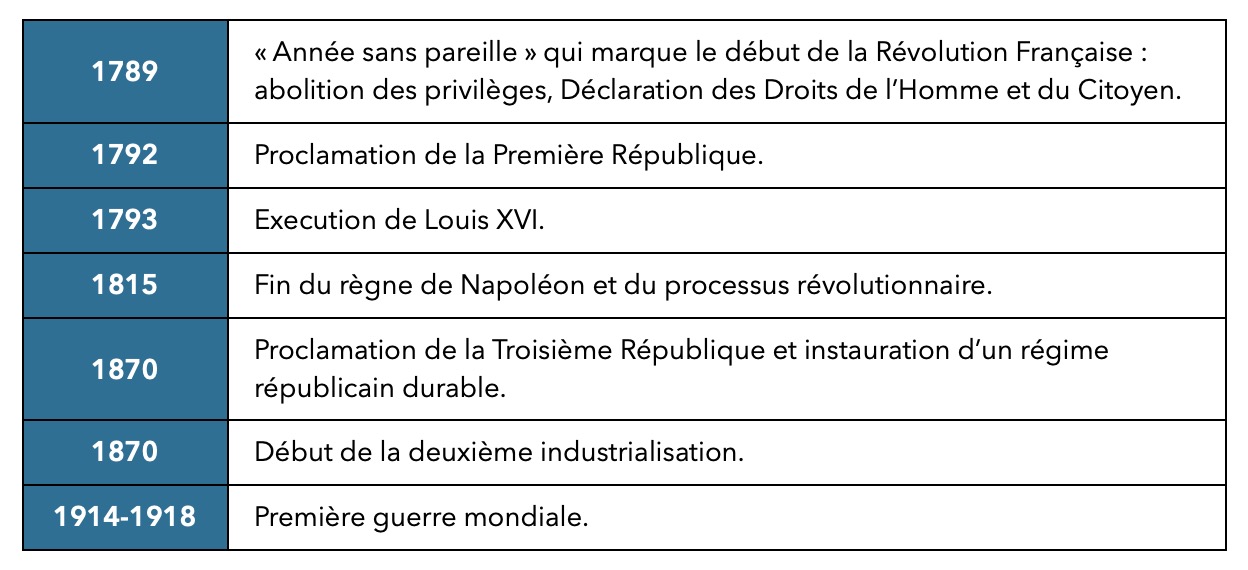 | | |
|---|---|
| 1789 | « Année sans pareille » qui marque le début de la Révolution Française : abolition des privilèges, Déclaration des Droits de l'Homme et du Citoyen. |
| 1792 | Proclamation de la Première République. |
| 1793 | Execution de Louis XVI. |
| 1815 | Fin du règne de Napoléon et du processus révolutionnaire. |
| 1870 | Proclamation de la Troisième République et instauration d'un régime républicain durable. |
| 1870 | Début de la deuxième industrialisation. |
| 1914-1918 | Première guerre mondiale. |